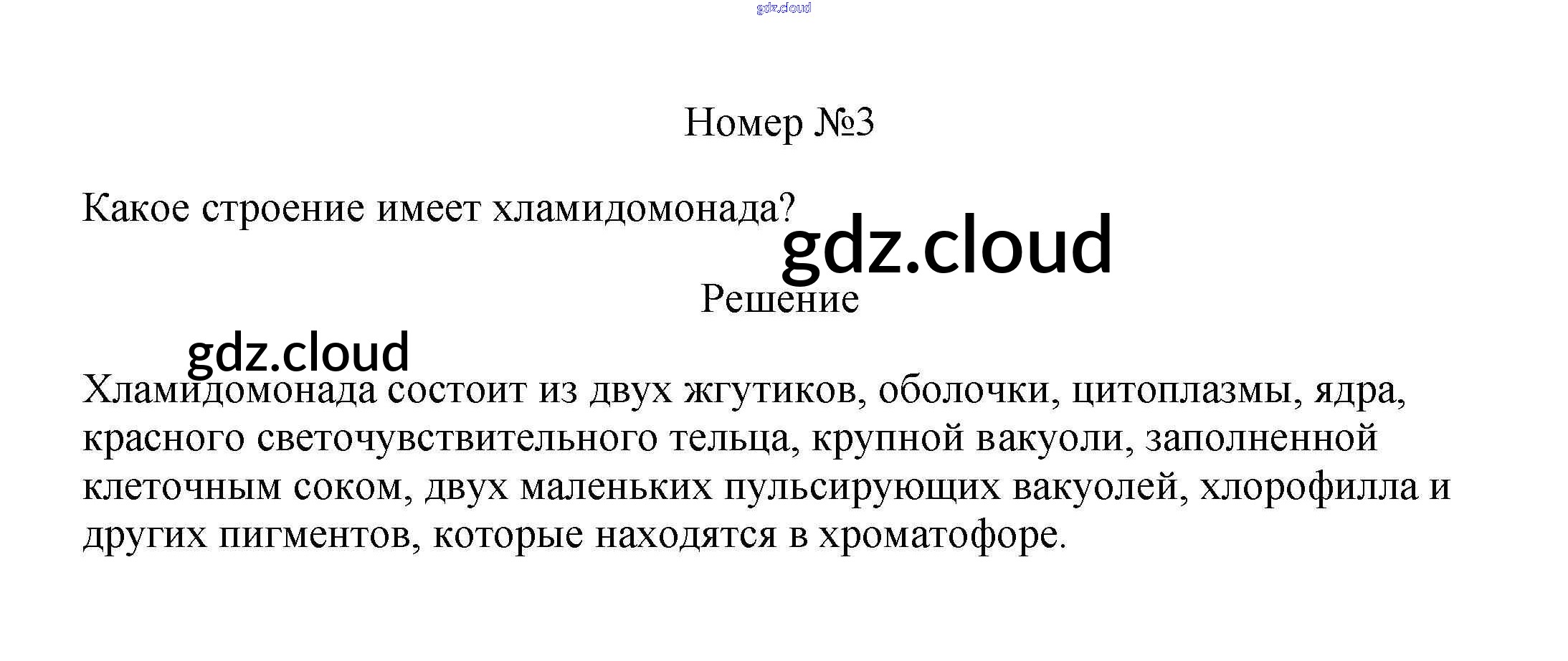 Номер №3

Какое строение имеет хламидомонада?

Решение

Хламидомонада состоит из двух жгутиков, оболочки, цитоплазмы, ядра, красного светочувствительного тельца, крупной вакуоли, заполненной клеточным соком, двух маленьких пульсирующих вакуолей, хлорофилла и других пигментов, которые находятся в хроматофоре.

gdz.cloud